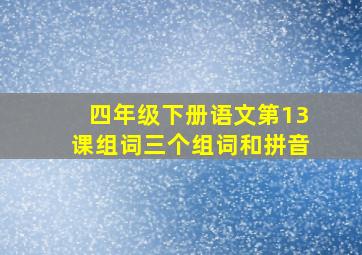 四年级下册语文第13课组词三个组词和拼音